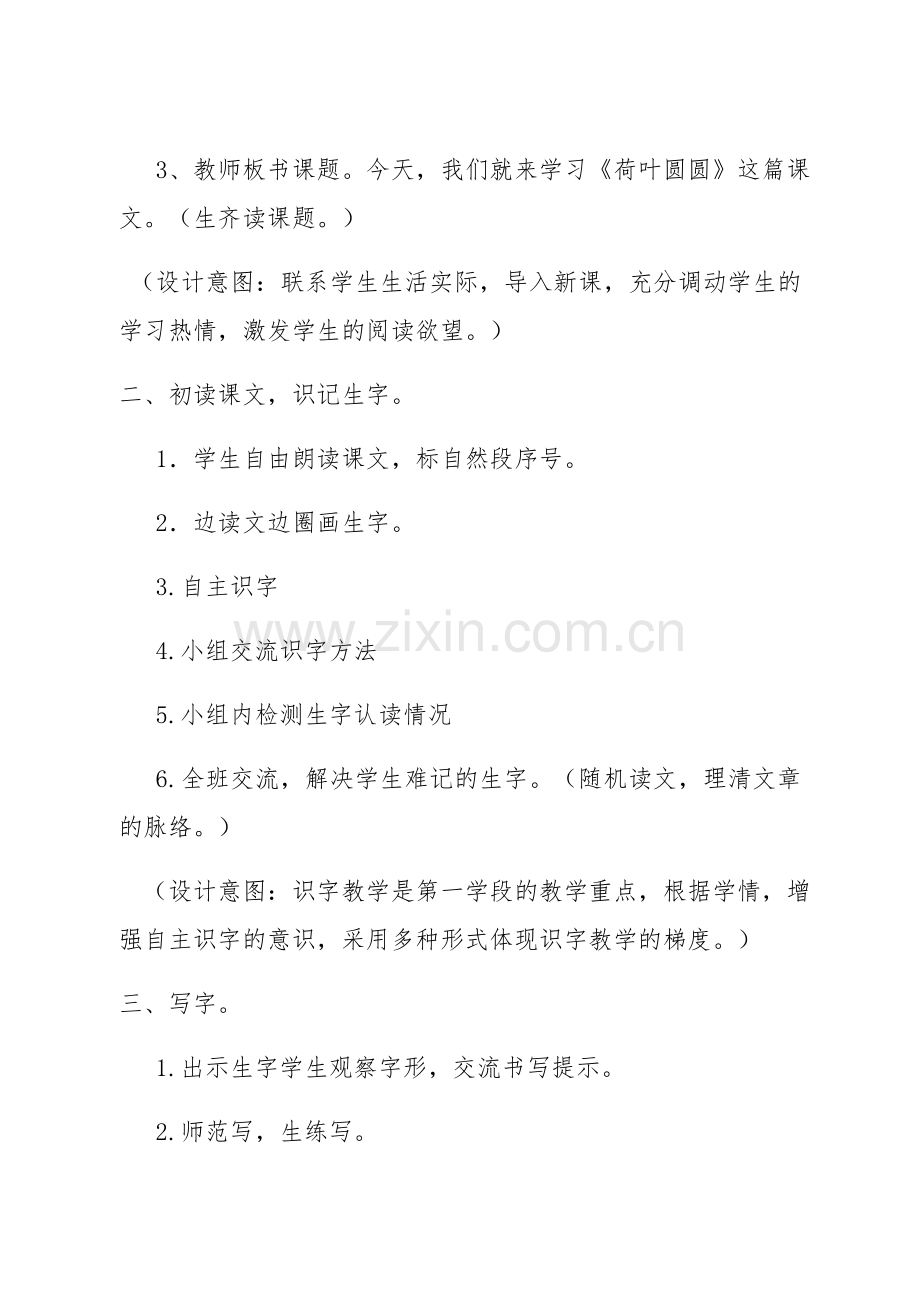 3、教师板书课题。今天，我们就来学习《荷叶圆圆》这篇课文。（生齐读课题。）

（设计意图：联系学生生活实际，导入新课，充分调动学生的学习热情，激发学生的阅读欲望。）

二、初读课文，识记生字。

1．学生自由朗读课文，标自然段序号。

2．边读文边圈画生字。

3.自主识字

4.小组交流识字方法

5.小组内检测生字认读情况

6.全班交流，解决学生难记的生字。（随机读文，理清文章的脉络。）

（设计意图：识字教学是第一学段的教学重点，根据学情，增强自主识字的意识，采用多种形式体现识字教学的梯度。）

三、写字。

1.出示生字学生观察字形，交流书写提示。

2.师范写，生练写。

www.zixin.com.cn